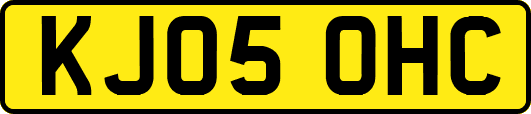 KJ05 OHC